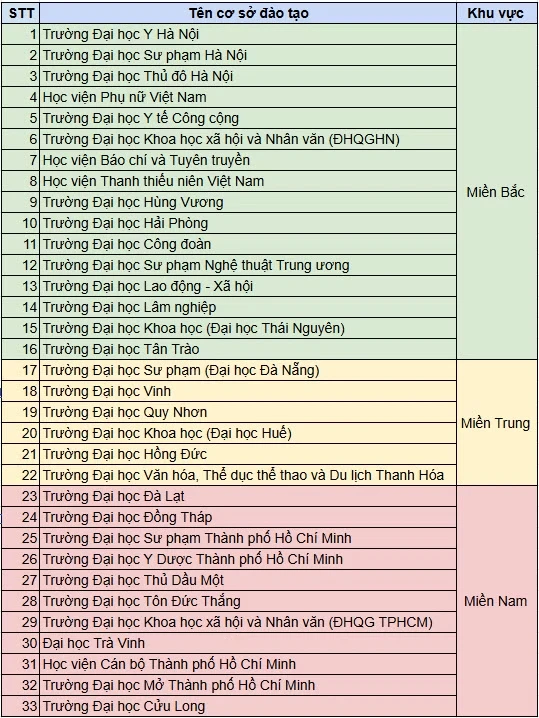 | STT | Tên cơ sở đào tạo | Khu vực |
|---|---|---|
| 1 | Trường Đại học Y Hà Nội | Miền Bắc |
| 2 | Trường Đại học Sư phạm Hà Nội | |
| 3 | Trường Đại học Thủ đô Hà Nội | |
| 4 | Học viện Phụ nữ Việt Nam | |
| 5 | Trường Đại học Y tế Công cộng | |
| 6 | Trường Đại học Khoa học xã hội và Nhân văn (ĐHQGHN) | |
| 7 | Học viện Báo chí và Tuyên truyền | |
| 8 | Học viện Thanh thiếu niên Việt Nam | |
| 9 | Trường Đại học Hùng Vương | |
| 10 | Trường Đại học Hải Phòng | |
| 11 | Trường Đại học Công đoàn | |
| 12 | Trường Đại học Sư phạm Nghệ thuật Trung ương | |
| 13 | Trường Đại học Lao động - Xã hội | |
| 14 | Trường Đại học Lâm nghiệp | |
| 15 | Trường Đại học Khoa học (Đại học Thái Nguyên) | |
| 16 | Trường Đại học Tân Trào | |
| 17 | Trường Đại học Sư phạm (Đại học Đà Nẵng) | Miền Trung |
| 18 | Trường Đại học Vinh | |
| 19 | Trường Đại học Quy Nhơn | |
| 20 | Trường Đại học Khoa học (Đại học Huế) | |
| 21 | Trường Đại học Hồng Đức | |
| 22 | Trường Đại học Văn hóa, Thể dục thể thao và Du lịch Thanh Hóa | |
| 23 | Trường Đại học Đà Lạt | Miền Nam |
| 24 | Trường Đại học Đồng Tháp | |
| 25 | Trường Đại học Sư phạm Thành phố Hồ Chí Minh | |
| 26 | Trường Đại học Y Dược Thành phố Hồ Chí Minh | |
| 27 | Trường Đại học Thủ Dầu Một | |
| 28 | Trường Đại học Tôn Đức Thắng | |
| 29 | Trường Đại học Khoa học xã hội và Nhân văn (ĐHQG TPHCM) | |
| 30 | Đại học Trà Vinh | |
| 31 | Học viện Cán bộ Thành phố Hồ Chí Minh | |
| 32 | Trường Đại học Mở Thành phố Hồ Chí Minh | |
| 33 | Trường Đại học Cửu Long | |